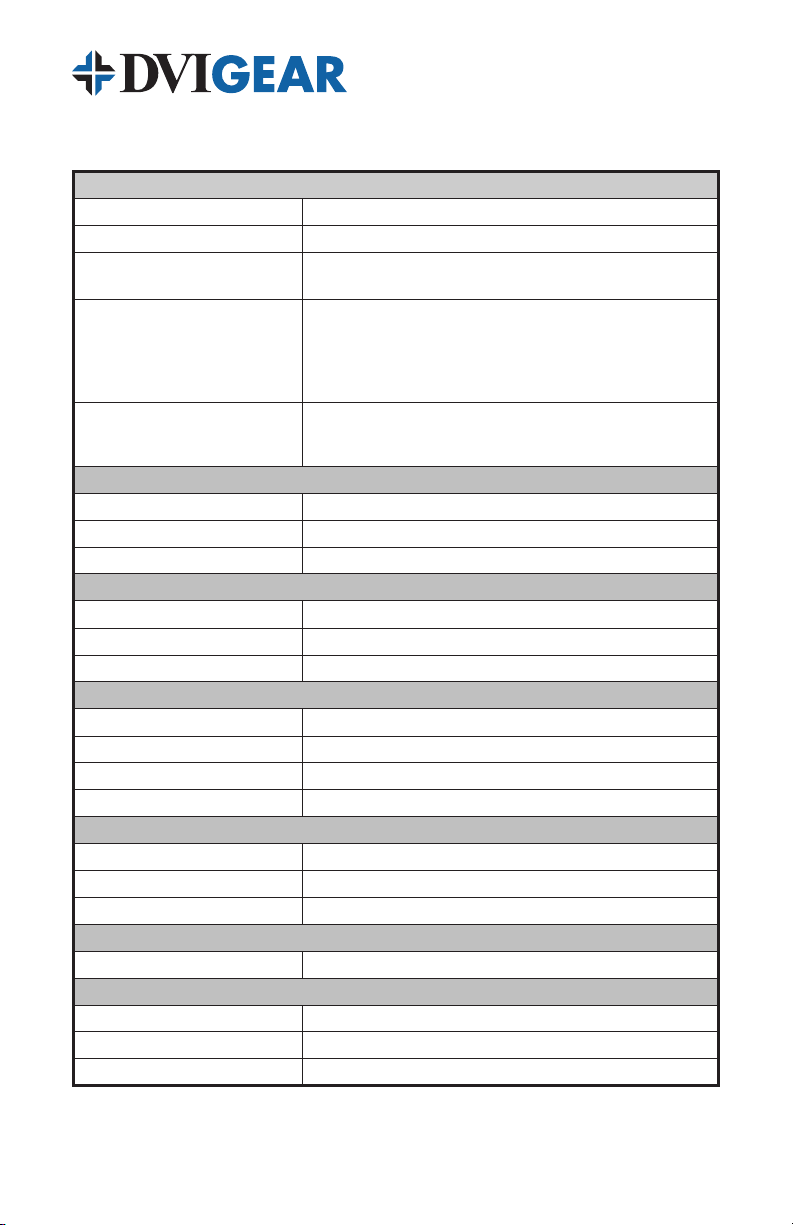 DVIGEAR